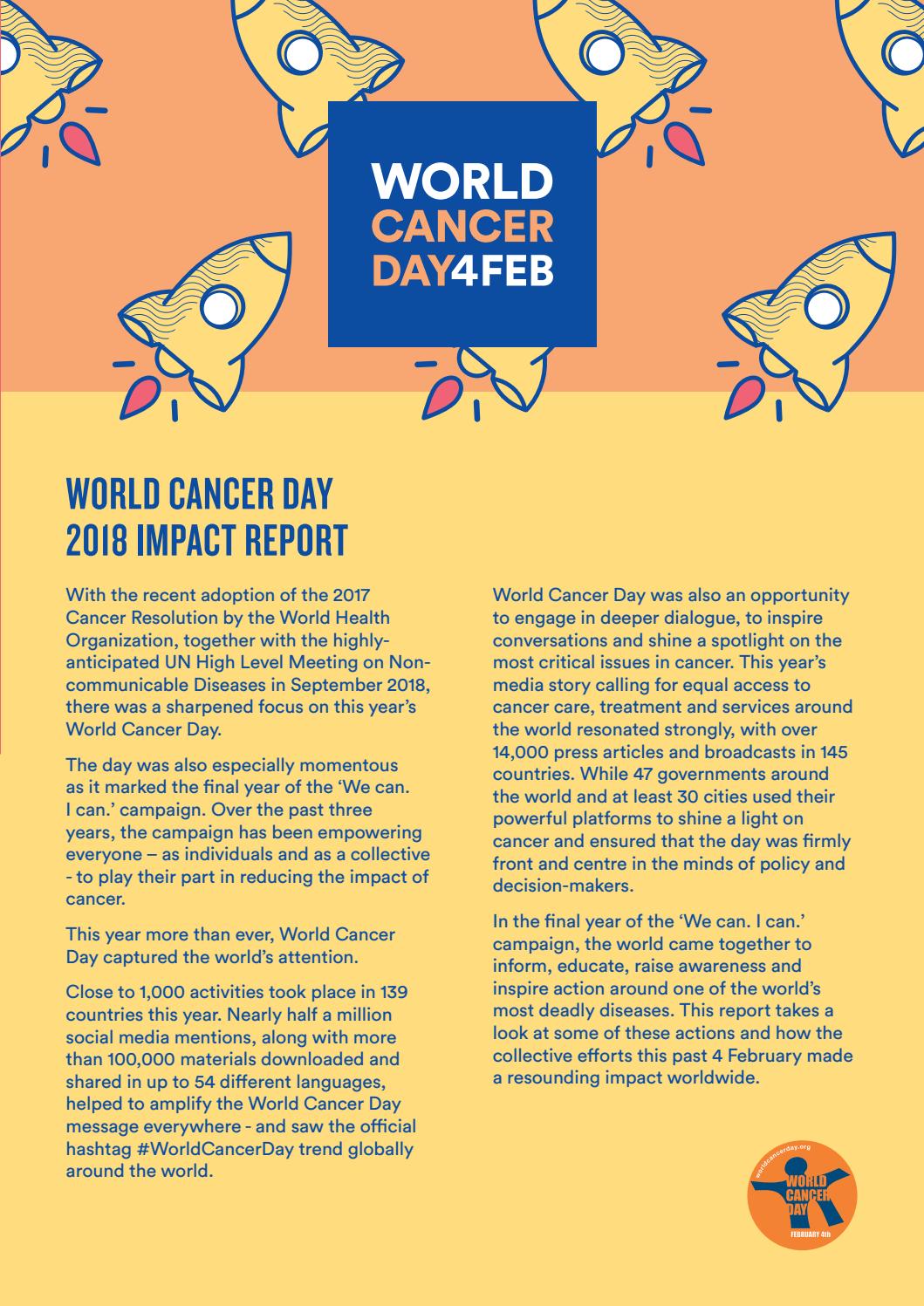 WORLD CANCER DAY4FEB

WORLD CANCER DAY 2018 IMPACT REPORT

With the recent adoption of the 2017 Cancer Resolution by the World Health Organization, together with the highly-anticipated UN High Level Meeting on Non-communicable Diseases in September 2018, there was a sharpened focus on this year's World Cancer Day.

The day was also especially momentous as it marked the final year of the 'We can. I can.' campaign. Over the past three years, the campaign has been empowering everyone – as individuals and as a collective - to play their part in reducing the impact of cancer.

This year more than ever, World Cancer Day captured the world's attention.

Close to 1,000 activities took place in 139 countries this year. Nearly half a million social media mentions, along with more than 100,000 materials downloaded and shared in up to 54 different languages, helped to amplify the World Cancer Day message everywhere - and saw the official hashtag #WorldCancerDay trend globally around the world.

World Cancer Day was also an opportunity to engage in deeper dialogue, to inspire conversations and shine a spotlight on the most critical issues in cancer. This year's media story calling for equal access to cancer care, treatment and services around the world resonated strongly, with over 14,000 press articles and broadcasts in 145 countries. While 47 governments around the world and at least 30 cities used their powerful platforms to shine a light on cancer and ensured that the day was firmly front and centre in the minds of policy and decision-makers.

In the final year of the 'We can. I can.' campaign, the world came together to inform, educate, raise awareness and inspire action around one of the world's most deadly diseases. This report takes a look at some of these actions and how the collective efforts this past 4 February made a resounding impact worldwide.

worldcancerday.org
WORLD CANCER DAY
FEBRUARY 4th